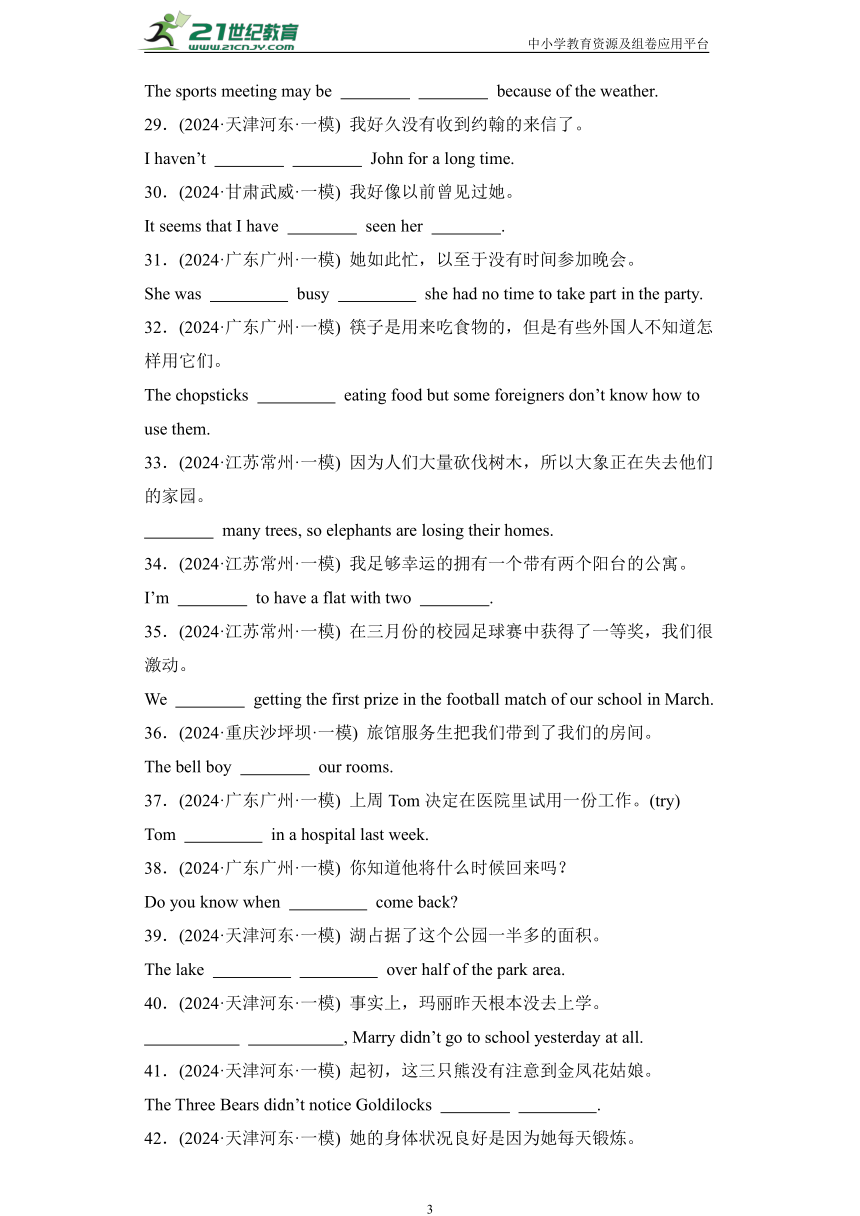 21世纪教育 www.21cnjy.com

中小学教育资源及组卷应用平台

The sports meeting may be ________ ________ because of the weather.

29．(2024·天津河东·一模) 我好久没有收到约翰的来信了。

I haven’t ________ ________ John for a long time.

30．(2024·甘肃武威·一模) 我好像以前曾见过她。

It seems that I have ________ seen her ________.

31．(2024·广东广州·一模) 她如此忙，以至于没有时间参加晚会。

She was _________ busy _________ she had no time to take part in the party.

32．(2024·广东广州·一模) 筷子是用来吃食物的，但是有些外国人不知道怎样用它们。

The chopsticks _________ eating food but some foreigners don’t know how to use them.

33．(2024·江苏常州·一模) 因为人们大量砍伐树木，所以大象正在失去他们的家园。

________ many trees, so elephants are losing their homes.

34．(2024·江苏常州·一模) 我足够幸运的拥有一个带有两个阳台的公寓。

I’m ________ to have a flat with two ________.

35．(2024·江苏常州·一模) 在三月份的校园足球赛中获得了一等奖，我们很激动。

We ________ getting the first prize in the football match of our school in March.

36．(2024·重庆沙坪坝·一模) 旅馆服务生把我们带到了我们的房间。

The bell boy ________ our rooms.

37．(2024·广东广州·一模) 上周 Tom 决定在医院里试用一份工作。(try)

Tom _________ in a hospital last week.

38．(2024·广东广州·一模) 你知道他将什么时候回来吗？

Do you know when _________ come back?

39．(2024·天津河东·一模) 湖占据了这个公园一半多的面积。

The lake _________ _________ over half of the park area.

40．(2024·天津河东·一模) 事实上，玛丽昨天根本没去上学。

___________ ___________, Marry didn’t go to school yesterday at all.

41．(2024·天津河东·一模) 起初，这三只熊没有注意到金凤花姑娘。

The Three Bears didn’t notice Goldilocks ________ _________.

42．(2024·天津河东·一模) 她的身体状况良好是因为她每天锻炼。

3